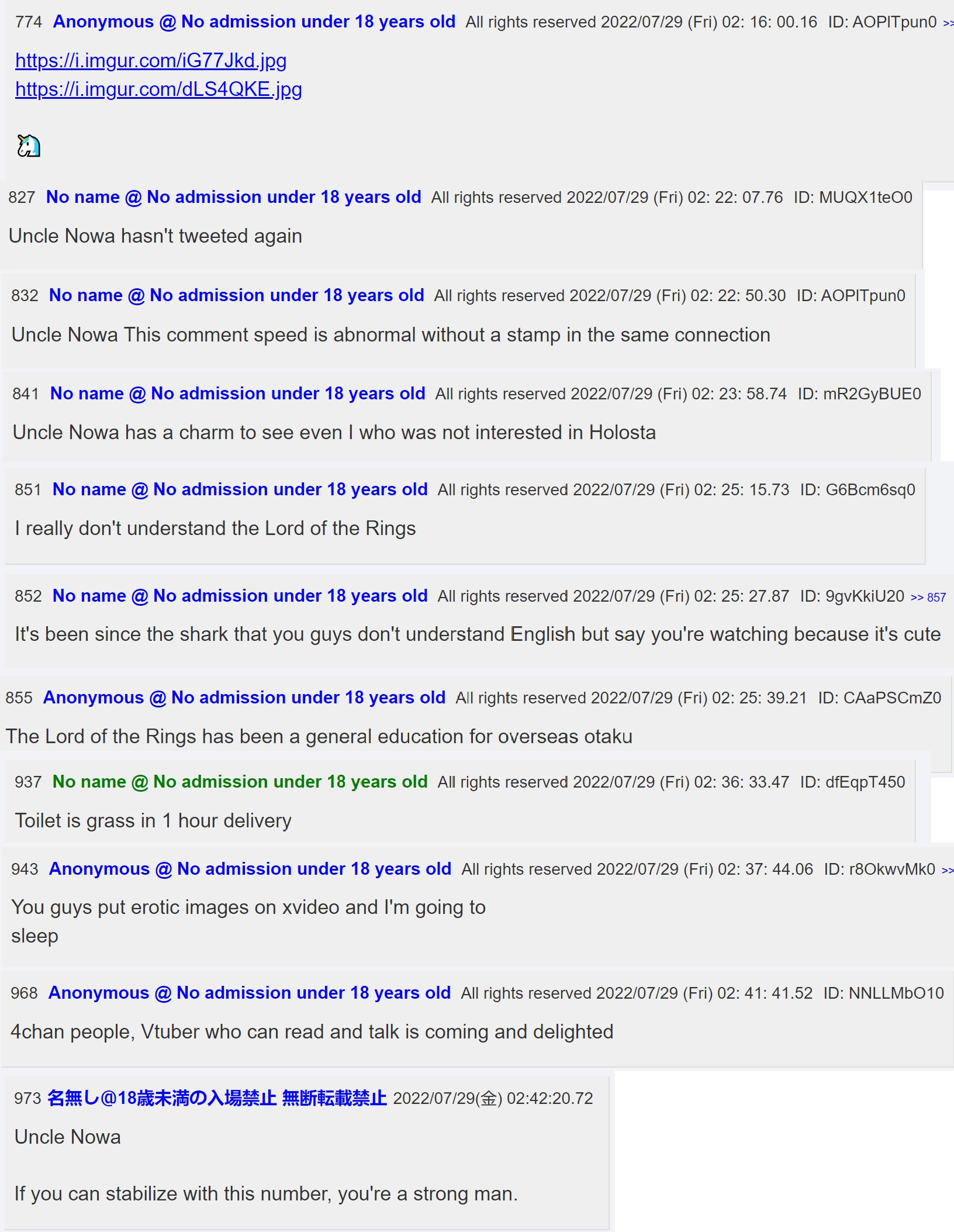 774 Anonymous @ No admission under 18 years old All rights reserved 2022/07/29 (Fri) 02: 16: 00.16 ID: AOPITpun0 >>

https://i.imgur.com/iG77Jkd.jpg
https://i.imgur.com/dLS4QKE.jpg

🦄

827 No name @ No admission under 18 years old All rights reserved 2022/07/29 (Fri) 02: 22: 07.76 ID: MUQX1teO0

Uncle Nowa hasn't tweeted again

832 No name @ No admission under 18 years old All rights reserved 2022/07/29 (Fri) 02: 22: 50.30 ID: AOPITpun0

Uncle Nowa This comment speed is abnormal without a stamp in the same connection

841 No name @ No admission under 18 years old All rights reserved 2022/07/29 (Fri) 02: 23: 58.74 ID: mR2GyBUE0

Uncle Nowa has a charm to see even I who was not interested in Holosta

851 No name @ No admission under 18 years old All rights reserved 2022/07/29 (Fri) 02: 25: 15.73 ID: G6Bcm6sq0

I really don't understand the Lord of the Rings

852 No name @ No admission under 18 years old All rights reserved 2022/07/29 (Fri) 02: 25: 27.87 ID: 9gvKkiU20 >> 857

It's been since the shark that you guys don't understand English but say you're watching because it's cute

855 Anonymous @ No admission under 18 years old All rights reserved 2022/07/29 (Fri) 02: 25: 39.21 ID: CAaPSCmZ0

The Lord of the Rings has been a general education for overseas otaku

937 No name @ No admission under 18 years old All rights reserved 2022/07/29 (Fri) 02: 36: 33.47 ID: dfEqpT450

Toilet is grass in 1 hour delivery

943 Anonymous @ No admission under 18 years old All rights reserved 2022/07/29 (Fri) 02: 37: 44.06 ID: r8OkwvMk0 >>

You guys put erotic images on xvideo and I'm going to sleep

968 Anonymous @ No admission under 18 years old All rights reserved 2022/07/29 (Fri) 02: 41: 41.52 ID: NNLLMbO10

4chan people, Vtuber who can read and talk is coming and delighted

973 名無し@18歳未満の入場禁止 無断転載禁止 2022/07/29(金) 02:42:20.72

Uncle Nowa

If you can stabilize with this number, you're a strong man.